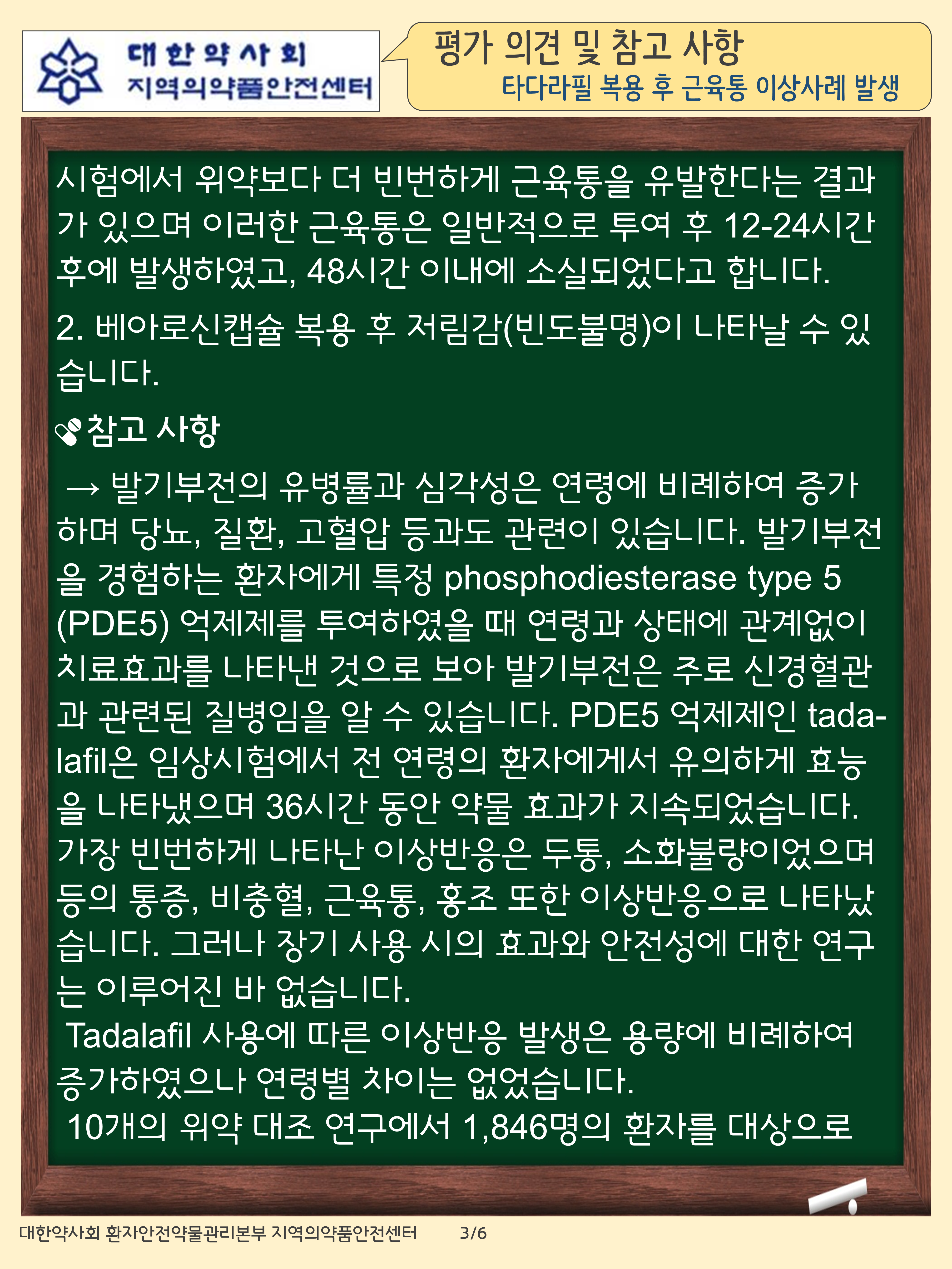 대한약사회
지역의약품안전센터

평가 의견 및 참고 사항
타다라필 복용 후 근육통 이상사례 발생

시험에서 위약보다 더 빈번하게 근육통을 유발한다는 결과가 있으며 이러한 근육통은 일반적으로 투여 후 12-24시간 후에 발생하였고, 48시간 이내에 소실되었다고 합니다.

2. 베아로신캡슐 복용 후 저림감(빈도불명)이 나타날 수 있습니다.

참고 사항

→ 발기부전의 유병률과 심각성은 연령에 비례하여 증가하며 당뇨, 질환, 고혈압 등과도 관련이 있습니다. 발기부전을 경험하는 환자에게 특정 phosphodiesterase type 5 (PDE5) 억제제를 투여하였을 때 연령과 상태에 관계없이 치료효과를 나타낸 것으로 보아 발기부전은 주로 신경혈관과 관련된 질병임을 알 수 있습니다. PDE5 억제제인 tadalafil은 임상시험에서 전 연령의 환자에게서 유의하게 효능을 나타냈으며 36시간 동안 약물 효과가 지속되었습니다. 가장 빈번하게 나타난 이상반응은 두통, 소화불량이었으며 등의 통증, 비충혈, 근육통, 홍조 또한 이상반응으로 나타났습니다. 그러나 장기 사용 시의 효과와 안전성에 대한 연구는 이루어진 바 없습니다.

Tadalafil 사용에 따른 이상반응 발생은 용량에 비례하여 증가하였으나 연령별 차이는 없었습니다.

10개의 위약 대조 연구에서 1,846명의 환자를 대상으로

대한약사회 환자안전약물관리본부 지역의약품안전센터 3/6